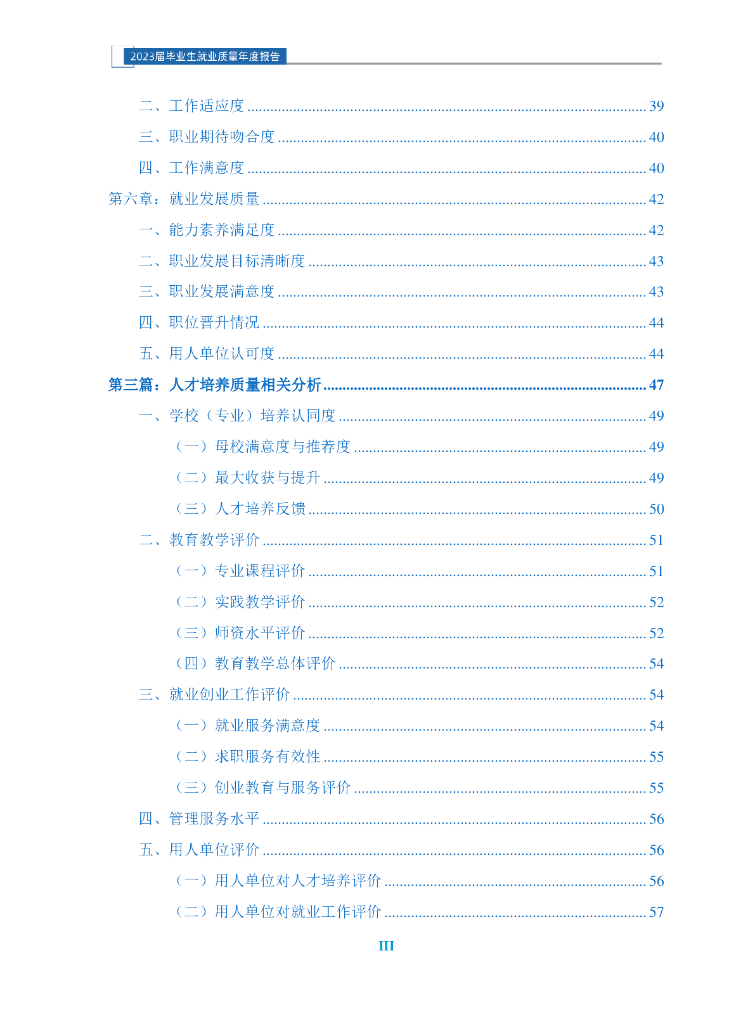 2023届毕业生就业质量年度报告

二、工作适应度 ........ 39
三、职业期待吻合度 ........ 40
四、工作满意度 ........ 40
第六章：就业发展质量 ........ 42
一、能力素养满足度 ........ 42
二、职业发展目标清晰度 ........ 43
三、职业发展满意度 ........ 43
四、职位晋升情况 ........ 44
五、用人单位认可度 ........ 44
第三篇：人才培养质量相关分析 ........ 47
一、学校（专业）培养认同度 ........ 49
（一）母校满意度与推荐度 ........ 49
（二）最大收获与提升 ........ 49
（三）人才培养反馈 ........ 50
二、教育教学评价 ........ 51
（一）专业课程评价 ........ 51
（二）实践教学评价 ........ 52
（三）师资水平评价 ........ 52
（四）教育教学总体评价 ........ 54
三、就业创业工作评价 ........ 54
（一）就业服务满意度 ........ 54
（二）求职服务有效性 ........ 55
（三）创业教育与服务评价 ........ 55
四、管理服务水平 ........ 56
五、用人单位评价 ........ 56
（一）用人单位对人才培养评价 ........ 56
（二）用人单位对就业工作评价 ........ 57

III